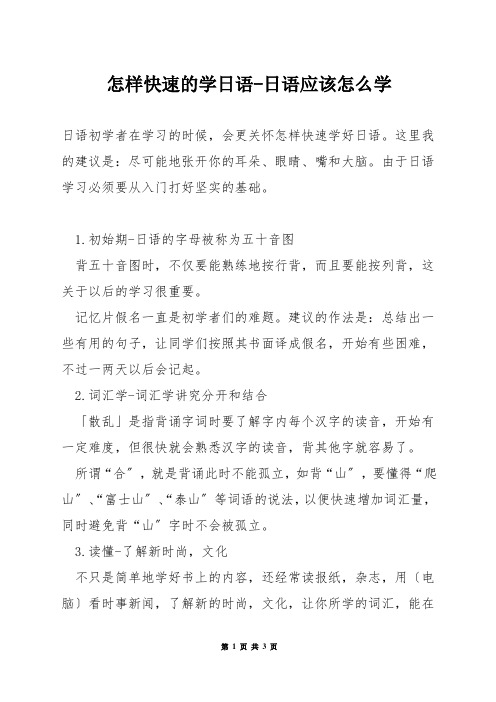 怎样快速的学日语-日语应该怎么学

日语初学者在学习的时候，会更关怀怎样快速学好日语。这里我的建议是：尽可能地张开你的耳朵、眼睛、嘴和大脑。由于日语学习必须要从入门打好坚实的基础。

1.初始期-日语的字母被称为五十音图

背五十音图时，不仅要能熟练地按行背，而且要能按列背，这关于以后的学习很重要。

记忆片假名一直是初学者们的难题。建议的作法是：总结出一些有用的句子，让同学们按照其书面译成假名，开始有些困难，不过一两天以后会记起。

2.词汇学-词汇学讲究分开和结合

「散乱」是指背诵字词时要了解字内每个汉字的读音，开始有一定难度，但很快就会熟悉汉字的读音，背其他字就容易了。

所谓“合”，就是背诵此时不能孤立，如背“山”，要懂得“爬山”、“富士山”、“泰山”等词语的说法，以便快速增加词汇量，同时避免背“山”字时不会被孤立。

3.读懂-了解新时尚，文化

不只是简单地学好书上的内容，还经常读报纸，杂志，用〔电脑〕看时事新闻，了解新的时尚，文化，让你所学的词汇，能在

第 1 页 共 3 页